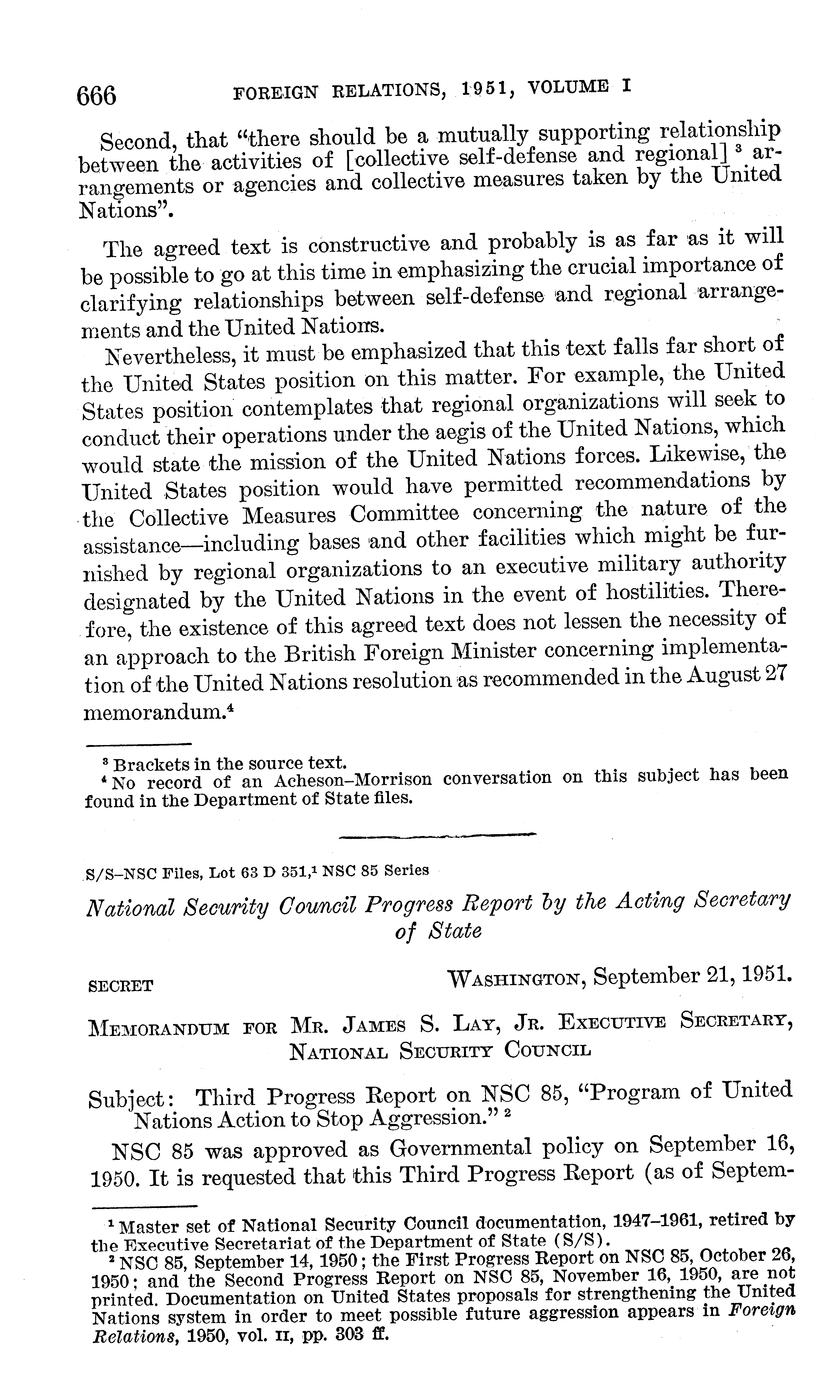 666 FOREIGN RELATIONS, 1951, VOLUME I

Second, that "there should be a mutually supporting relationship between the activities of [collective self-defense and regional] $^3$ arrangements or agencies and collective measures taken by the United Nations".

The agreed text is constructive and probably is as far as it will be possible to go at this time in emphasizing the crucial importance of clarifying relationships between self-defense and regional arrangements and the United Nations.

Nevertheless, it must be emphasized that this text falls far short of the United States position on this matter. For example, the United States position contemplates that regional organizations will seek to conduct their operations under the aegis of the United Nations, which would state the mission of the United Nations forces. Likewise, the United States position would have permitted recommendations by the Collective Measures Committee concerning the nature of the assistance—including bases and other facilities which might be furnished by regional organizations to an executive military authority designated by the United Nations in the event of hostilities. Therefore, the existence of this agreed text does not lessen the necessity of an approach to the British Foreign Minister concerning implementation of the United Nations resolution as recommended in the August 27 memorandum.$^4$

$^3$ Brackets in the source text.
$^4$ No record of an Acheson–Morrison conversation on this subject has been found in the Department of State files.

S/S–NSC Files, Lot 63 D 351,$^1$ NSC 85 Series

National Security Council Progress Report by the Acting Secretary of State

SECRET WASHINGTON, September 21, 1951.

MEMORANDUM FOR MR. JAMES S. LAY, JR. EXECUTIVE SECRETARY, NATIONAL SECURITY COUNCIL

Subject: Third Progress Report on NSC 85, "Program of United Nations Action to Stop Aggression." $^2$

NSC 85 was approved as Governmental policy on September 16, 1950. It is requested that this Third Progress Report (as of Septem-

$^1$ Master set of National Security Council documentation, 1947–1961, retired by the Executive Secretariat of the Department of State (S/S).
$^2$ NSC 85, September 14, 1950; the First Progress Report on NSC 85, October 26, 1950; and the Second Progress Report on NSC 85, November 16, 1950, are not printed. Documentation on United States proposals for strengthening the United Nations system in order to meet possible future aggression appears in Foreign Relations, 1950, vol. II, pp. 303 ff.